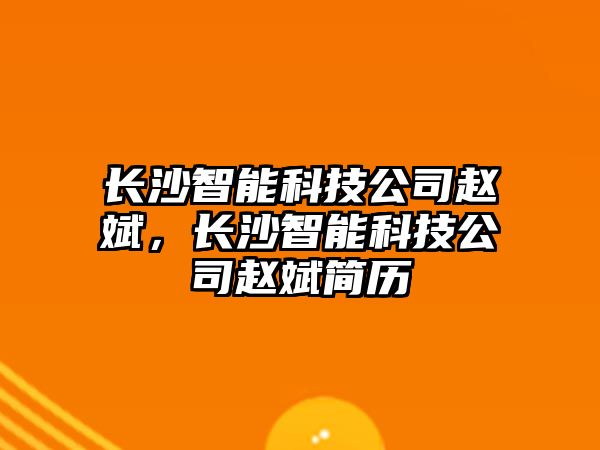 长沙智能科技公司赵斌，长沙智能科技公司赵斌简历